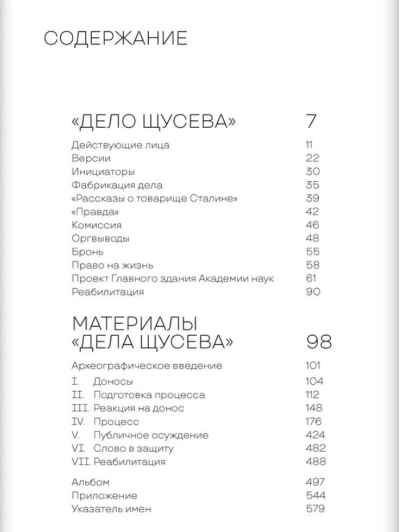 СОДЕРЖАНИЕ

«ДЕЛО ЩУСЕВА» 7

Действующие лица 11
Версии 22
Инициаторы 30
Фабрикация дела 35
«Рассказы о товарище Сталине» 39
«Правда» 42
Комиссия 46
Оргвыводы 48
Бронь 55
Право на жизнь 58
Проект Главного здания Академии наук 61
Реабилитация 90

МАТЕРИАЛЫ «ДЕЛА ЩУСЕВА» 98

Археографическое введение 101
I. Доносы 104
II. Подготовка процесса 112
III. Реакция на донос 148
IV. Процесс 176
V. Публичное осуждение 424
VI. Слово в защиту 482
VII. Реабилитация 488

Альбом 497
Приложение 544
Указатель имен 579